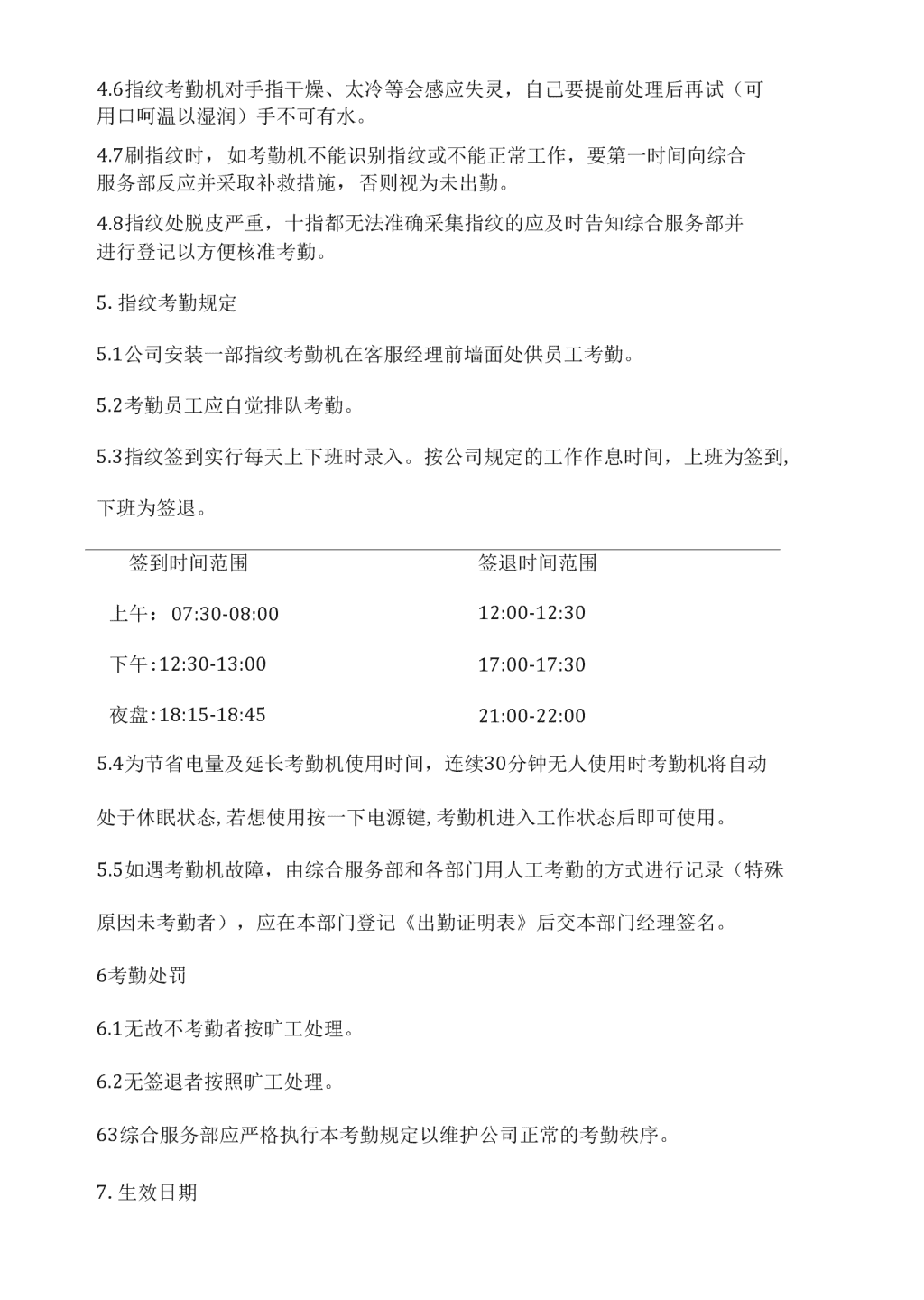 4.6指纹考勤机对手指干燥、太冷等会感应失灵，自己要提前处理后再试（可用口呵温以湿润）手不可有水。

4.7刷指纹时，如考勤机不能识别指纹或不能正常工作，要第一时间向综合服务部反应并采取补救措施，否则视为未出勤。

4.8指纹处脱皮严重，十指都无法准确采集指纹的应及时告知综合服务部并进行登记以方便核准考勤。

5. 指纹考勤规定

5.1公司安装一部指纹考勤机在客服经理前墙面处供员工考勤。

5.2考勤员工应自觉排队考勤。

5.3指纹签到实行每天上下班时录入。按公司规定的工作作息时间，上班为签到，下班为签退。

| 签到时间范围 | 签退时间范围 |
|---|---|
| 上午：07:30-08:00 | 12:00-12:30 |
| 下午:12:30-13:00 | 17:00-17:30 |
| 夜盘:18:15-18:45 | 21:00-22:00 |

5.4为节省电量及延长考勤机使用时间，连续30分钟无人使用时考勤机将自动处于休眠状态,若想使用按一下电源键,考勤机进入工作状态后即可使用。

5.5如遇考勤机故障，由综合服务部和各部门用人工考勤的方式进行记录（特殊原因未考勤者），应在本部门登记《出勤证明表》后交本部门经理签名。

6考勤处罚

6.1无故不考勤者按旷工处理。

6.2无签退者按照旷工处理。

63综合服务部应严格执行本考勤规定以维护公司正常的考勤秩序。

7. 生效日期